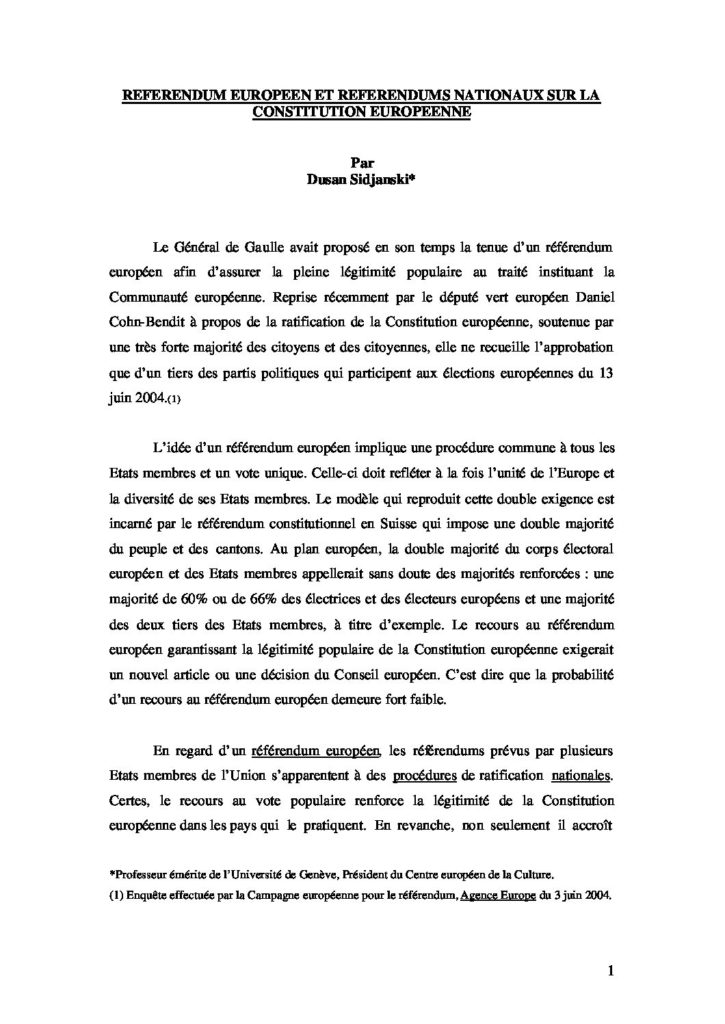 REFERENDUM EUROPEEN ET REFERENDUMS NATIONAUX SUR LA CONSTITUTION EUROPEENNE

Par
Dusan Sidjanski*

Le Général de Gaulle avait proposé en son temps la tenue d'un référendum européen afin d'assurer la pleine légitimité populaire au traité instituant la Communauté européenne. Reprise récemment par le député vert européen Daniel Cohn-Bendit à propos de la ratification de la Constitution européenne, soutenue par une très forte majorité des citoyens et des citoyennes, elle ne recueille l'approbation que d'un tiers des partis politiques qui participent aux élections européennes du 13 juin 2004.(1)

L'idée d'un référendum européen implique une procédure commune à tous les Etats membres et un vote unique. Celle-ci doit refléter à la fois l'unité de l'Europe et la diversité de ses Etats membres. Le modèle qui reproduit cette double exigence est incarné par le référendum constitutionnel en Suisse qui impose une double majorité du peuple et des cantons. Au plan européen, la double majorité du corps électoral européen et des Etats membres appellerait sans doute des majorités renforcées : une majorité de 60% ou de 66% des électrices et des électeurs européens et une majorité des deux tiers des Etats membres, à titre d'exemple. Le recours au référendum européen garantissant la légitimité populaire de la Constitution européenne exigerait un nouvel article ou une décision du Conseil européen. C'est dire que la probabilité d'un recours au référendum européen demeure fort faible.

En regard d'un référendum européen, les référendums prévus par plusieurs Etats membres de l'Union s'apparentent à des procédures de ratification nationales. Certes, le recours au vote populaire renforce la légitimité de la Constitution européenne dans les pays qui le pratiquent. En revanche, non seulement il accroît

*Professeur émérite de l'Université de Genève, Président du Centre européen de la Culture.
(1) Enquête effectuée par la Campagne européenne pour le référendum, Agence Europe du 3 juin 2004.

1